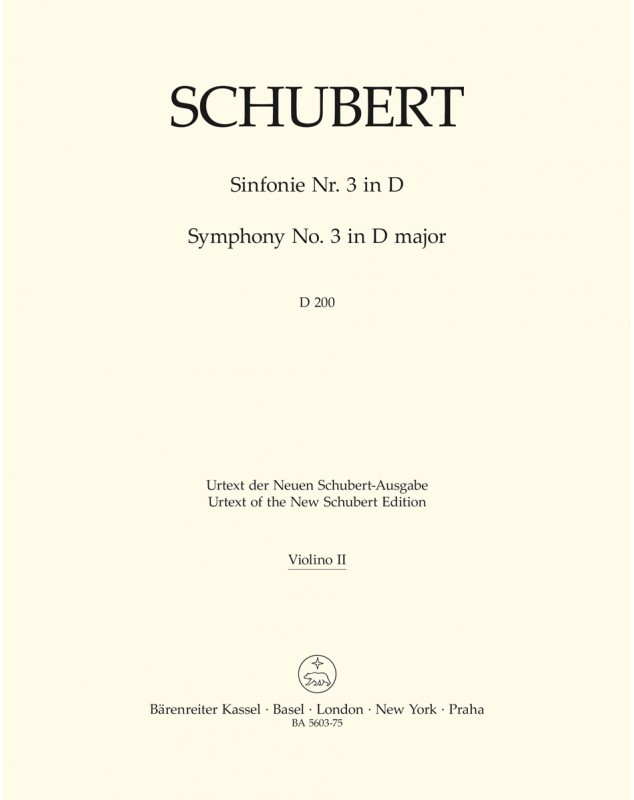 SCHUBERT

Sinfonie Nr. 3 in D

Symphony No. 3 in D major

D 200

Urtext der Neuen Schubert-Ausgabe
Urtext of the New Schubert Edition

Violino II

Bärenreiter Kassel · Basel · London · New York · Praha
BA 5603-75